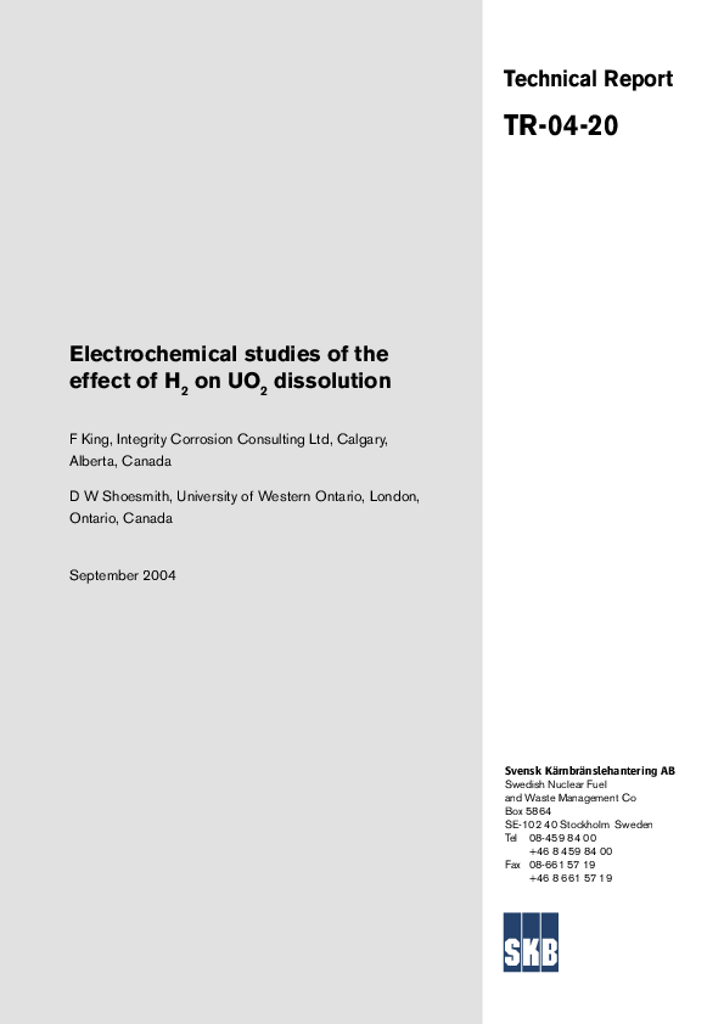 Technical Report

TR-04-20

Electrochemical studies of the effect of $H_2$ on $UO_2$ dissolution

F King, Integrity Corrosion Consulting Ltd, Calgary, Alberta, Canada

D W Shoesmith, University of Western Ontario, London, Ontario, Canada

September 2004

Svensk Kärnbränslehantering AB
Swedish Nuclear Fuel
and Waste Management Co
Box 5864
SE-102 40 Stockholm Sweden
Tel 08-459 84 00
+46 8 459 84 00
Fax 08-661 57 19
+46 8 661 57 19

SKB